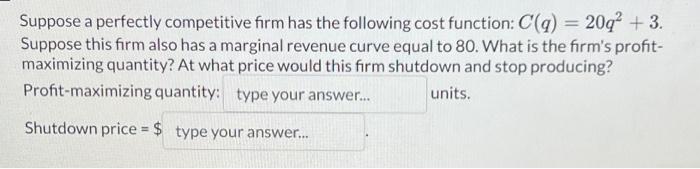 Suppose a perfectly competitive firm has the following cost function: $C(q) = 20q^2 + 3$. Suppose this firm also has a marginal revenue curve equal to 80. What is the firm's profit-maximizing quantity? At what price would this firm shutdown and stop producing?

Profit-maximizing quantity: type your answer... units.

Shutdown price = $ type your answer... .